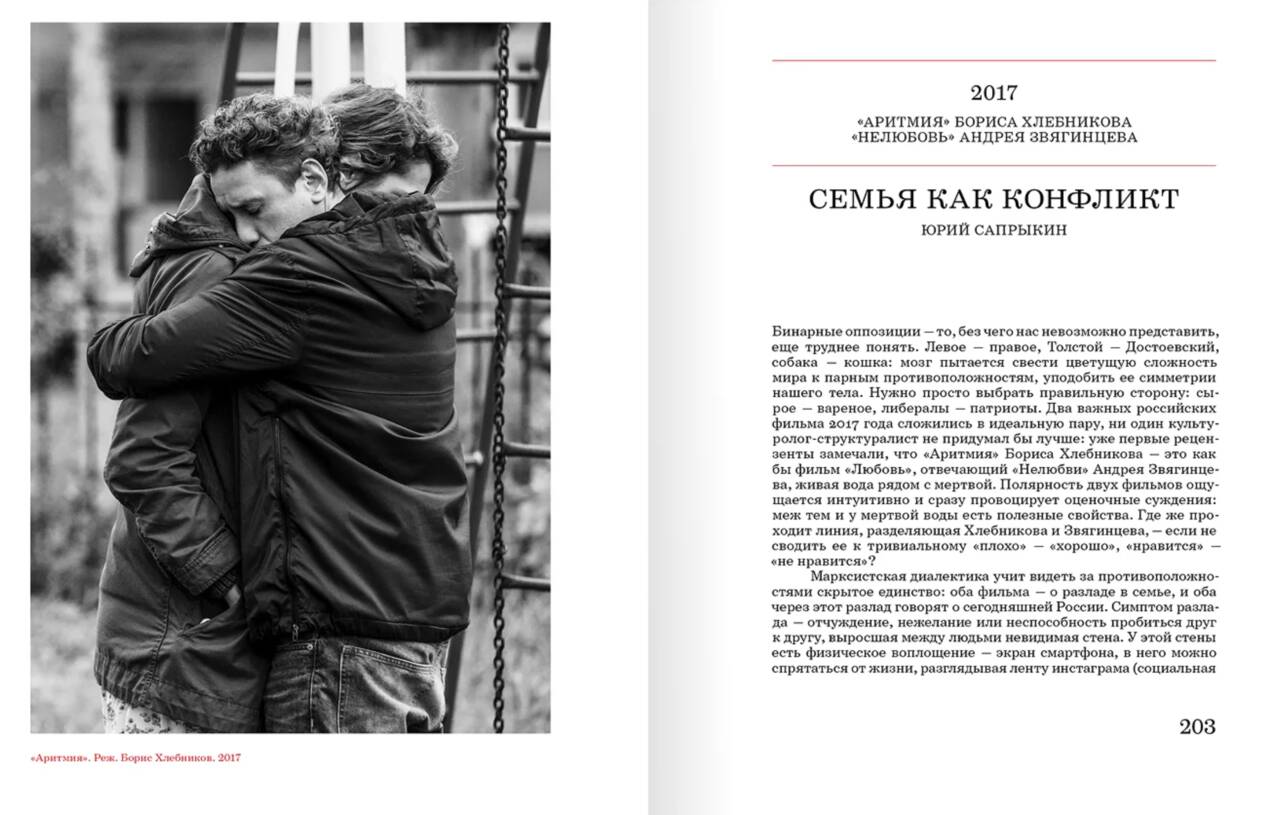 «Аритмия». Реж. Борис Хлебников. 2017

2017

«АРИТМИЯ» БОРИСА ХЛЕБНИКОВА
«НЕЛЮБОВЬ» АНДРЕЯ ЗВЯГИНЦЕВА

СЕМЬЯ КАК КОНФЛИКТ

ЮРИЙ САПРЫКИН

Бинарные оппозиции — то, без чего нас невозможно представить, еще труднее понять. Левое — правое, Толстой — Достоевский, собака — кошка: мозг пытается свести цветущую сложность мира к парным противоположностям, уподобить ее симметрии нашего тела. Нужно просто выбрать правильную сторону: сырое — вареное, либералы — патриоты. Два важных российских фильма 2017 года сложились в идеальную пару, ни один культуролог-структуралист не придумал бы лучше: уже первые рецензенты замечали, что «Аритмия» Бориса Хлебникова — это как бы фильм «Любовь», отвечающий «Нелюбви» Андрея Звягинцева, живая вода рядом с мертвой. Полярность двух фильмов ощущается интуитивно и сразу провоцирует оценочные суждения: меж тем и у мертвой воды есть полезные свойства. Где же проходит линия, разделяющая Хлебникова и Звягинцева, — если не сводить ее к тривиальному «плохо» — «хорошо», «нравится» — «не нравится»?

Марксистская диалектика учит видеть за противоположностями скрытое единство: оба фильма — о разладе в семье, и оба через этот разлад говорят о сегодняшней России. Симптом разлада — отчуждение, нежелание или неспособность пробиться друг к другу, выросшая между людьми невидимая стена. У этой стены есть физическое воплощение — экран смартфона, в него можно спрятаться от жизни, разглядывая ленту инстаграма (социальная

203